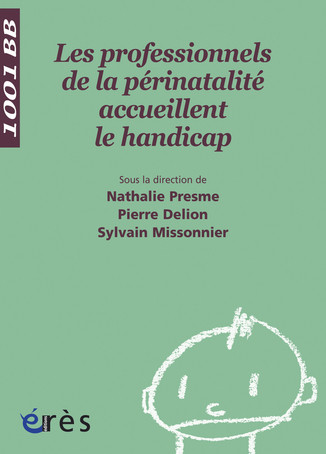 1001 BB

Les professionnels de la périnatalité accueillent le handicap

Sous la direction de
Nathalie Presme
Pierre Delion
Sylvain Missonnier

érès